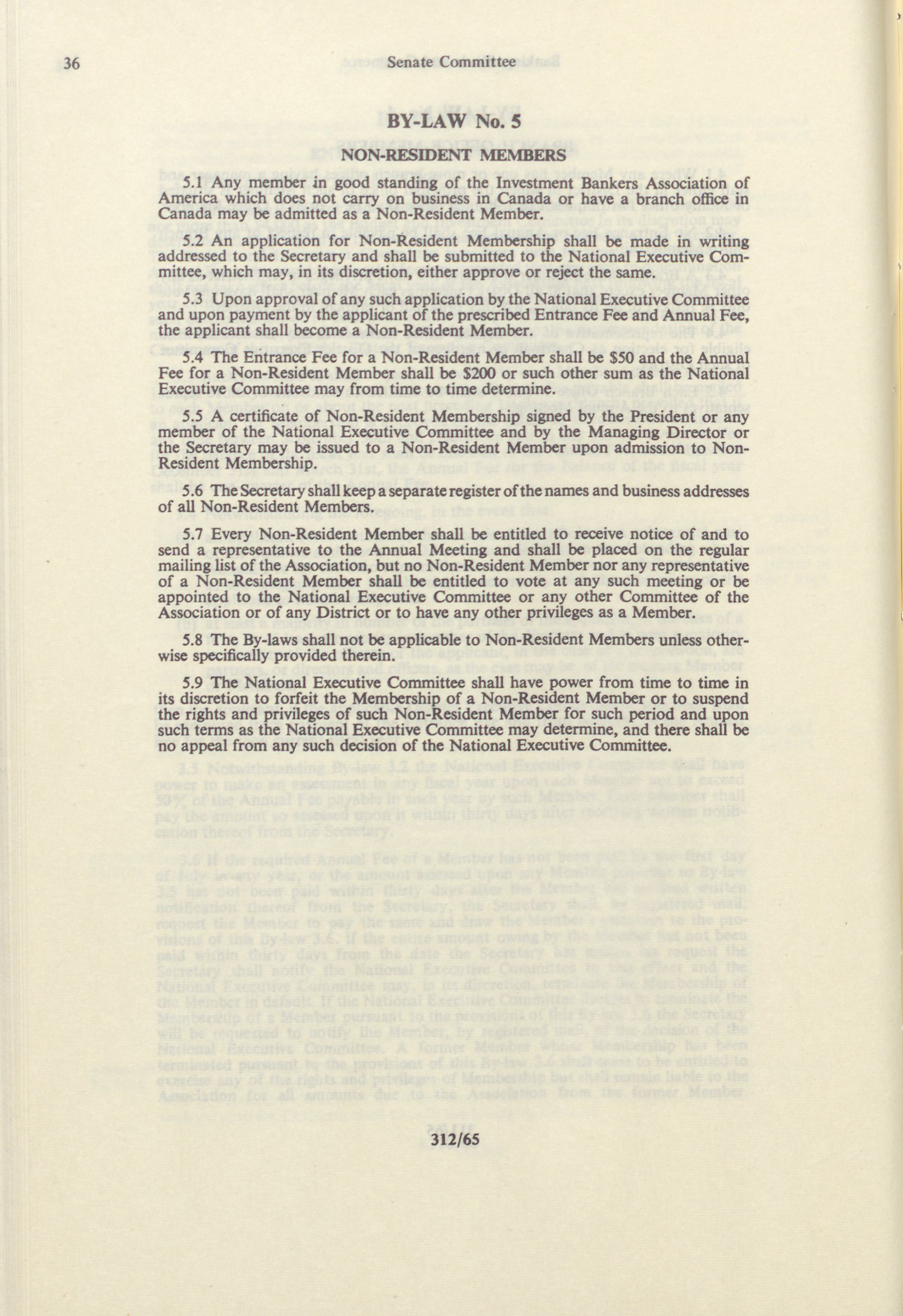 36 Senate Committee

BY-LAW No. 5

NON-RESIDENT MEMBERS

5.1 Any member in good standing of the Investment Bankers Association of America which does not carry on business in Canada or have a branch office in Canada may be admitted as a Non-Resident Member.

5.2 An application for Non-Resident Membership shall be made in writing addressed to the Secretary and shall be submitted to the National Executive Committee, which may, in its discretion, either approve or reject the same.

5.3 Upon approval of any such application by the National Executive Committee and upon payment by the applicant of the prescribed Entrance Fee and Annual Fee, the applicant shall become a Non-Resident Member.

5.4 The Entrance Fee for a Non-Resident Member shall be $50 and the Annual Fee for a Non-Resident Member shall be $200 or such other sum as the National Executive Committee may from time to time determine.

5.5 A certificate of Non-Resident Membership signed by the President or any member of the National Executive Committee and by the Managing Director or the Secretary may be issued to a Non-Resident Member upon admission to Non-Resident Membership.

5.6 The Secretary shall keep a separate register of the names and business addresses of all Non-Resident Members.

5.7 Every Non-Resident Member shall be entitled to receive notice of and to send a representative to the Annual Meeting and shall be placed on the regular mailing list of the Association, but no Non-Resident Member nor any representative of a Non-Resident Member shall be entitled to vote at any such meeting or be appointed to the National Executive Committee or any other Committee of the Association or of any District or to have any other privileges as a Member.

5.8 The By-laws shall not be applicable to Non-Resident Members unless otherwise specifically provided therein.

5.9 The National Executive Committee shall have power from time to time in its discretion to forfeit the Membership of a Non-Resident Member or to suspend the rights and privileges of such Non-Resident Member for such period and upon such terms as the National Executive Committee may determine, and there shall be no appeal from any such decision of the National Executive Committee.

312/65